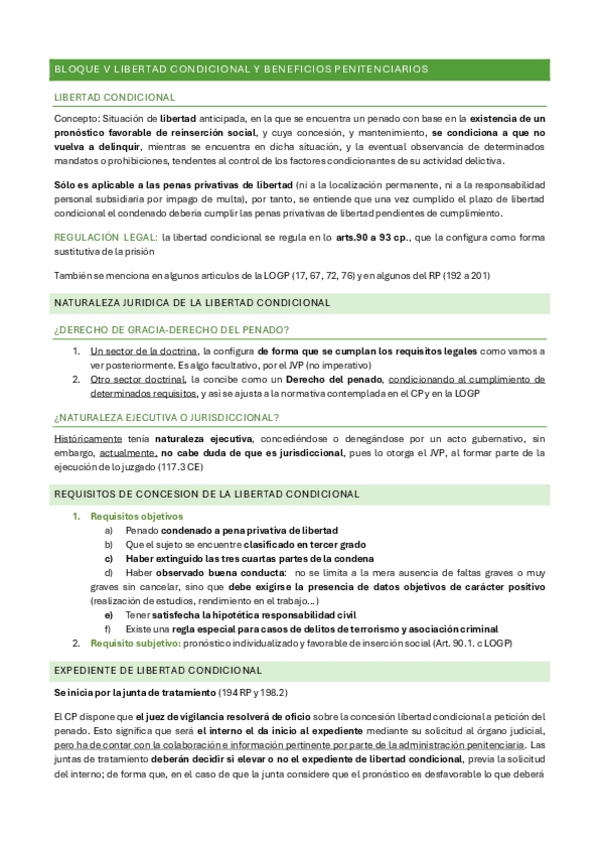 BLOQUE V LIBERTAD CONDICIONAL Y BENEFICIOS PENITENCIARIOS

LIBERTAD CONDICIONAL

Concepto: Situación de libertad anticipada, en la que se encuentra un penado con base en la existencia de un pronóstico favorable de reinserción social, y cuya concesión, y mantenimiento, se condiciona a que no vuelva a delinquir, mientras se encuentra en dicha situación, y la eventual observancia de determinados mandatos o prohibiciones, tendentes al control de los factores condicionantes de su actividad delictiva.

Sólo es aplicable a las penas privativas de libertad (ni a la localización permanente, ni a la responsabilidad personal subsidiaria por impago de multa), por tanto, se entiende que una vez cumplido el plazo de libertad condicional el condenado debería cumplir las penas privativas de libertad pendientes de cumplimiento.

REGULACIÓN LEGAL: la libertad condicional se regula en lo arts.90 a 93 cp., que la configura como forma sustitutiva de la prisión

También se menciona en algunos artículos de la LOGP (17, 67, 72, 76) y en algunos del RP (192 a 201)

NATURALEZA JURIDICA DE LA LIBERTAD CONDICIONAL

¿DERECHO DE GRACIA-DERECHO DEL PENADO?

1. Un sector de la doctrina, la configura de forma que se cumplan los requisitos legales como vamos a ver posteriormente. Es algo facultativo, por el JVP (no imperativo)
2. Otro sector doctrinal, la concibe como un Derecho del penado, condicionando al cumplimiento de determinados requisitos, y así se ajusta a la normativa contemplada en el CP y en la LOGP

¿NATURALEZA EJECUTIVA O JURISDICCIONAL?

Históricamente tenía naturaleza ejecutiva, concediéndose o denegándose por un acto gubernativo, sin embargo, actualmente, no cabe duda de que es jurisdiccional, pues lo otorga el JVP, al formar parte de la ejecución de lo juzgado (117.3 CE)

REQUISITOS DE CONCESION DE LA LIBERTAD CONDICIONAL

1. Requisitos objetivos
a) Penado condenado a pena privativa de libertad
b) Que el sujeto se encuentre clasificado en tercer grado
c) Haber extinguido las tres cuartas partes de la condena
d) Haber observado buena conducta: no se limita a la mera ausencia de faltas graves o muy graves sin cancelar, sino que debe exigirse la presencia de datos objetivos de carácter positivo (realización de estudios, rendimiento en el trabajo...)
e) Tener satisfecha la hipotética responsabilidad civil
f) Existe una regla especial para casos de delitos de terrorismo y asociación criminal
2. Requisito subjetivo: pronóstico individualizado y favorable de inserción social (Art. 90.1. c LOGP)

EXPEDIENTE DE LIBERTAD CONDICIONAL

Se inicia por la junta de tratamiento (194 RP y 198.2)

El CP dispone que el juez de vigilancia resolverá de oficio sobre la concesión libertad condicional a petición del penado. Esto significa que será el interno el da inicio al expediente mediante su solicitud al órgano judicial, pero ha de contar con la colaboración e información pertinente por parte de la administración penitenciaria. Las juntas de tratamiento deberán decidir si elevar o no el expediente de libertad condicional, previa la solicitud del interno; de forma que, en el caso de que la junta considere que el pronóstico es desfavorable lo que deberá